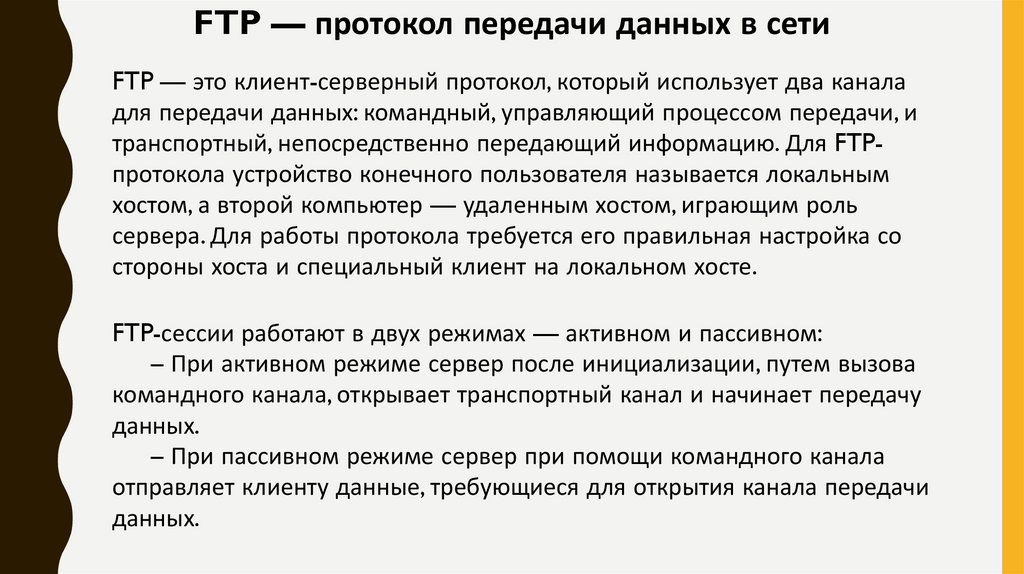 FTP — протокол передачи данных в сети

FTP — это клиент-серверный протокол, который использует два канала для передачи данных: командный, управляющий процессом передачи, и транспортный, непосредственно передающий информацию. Для FTP-протокола устройство конечного пользователя называется локальным хостом, а второй компьютер — удаленным хостом, играющим роль сервера. Для работы протокола требуется его правильная настройка со стороны хоста и специальный клиент на локальном хосте.

FTP-сессии работают в двух режимах — активном и пассивном:
– При активном режиме сервер после инициализации, путем вызова командного канала, открывает транспортный канал и начинает передачу данных.
– При пассивном режиме сервер при помощи командного канала отправляет клиенту данные, требующиеся для открытия канала передачи данных.